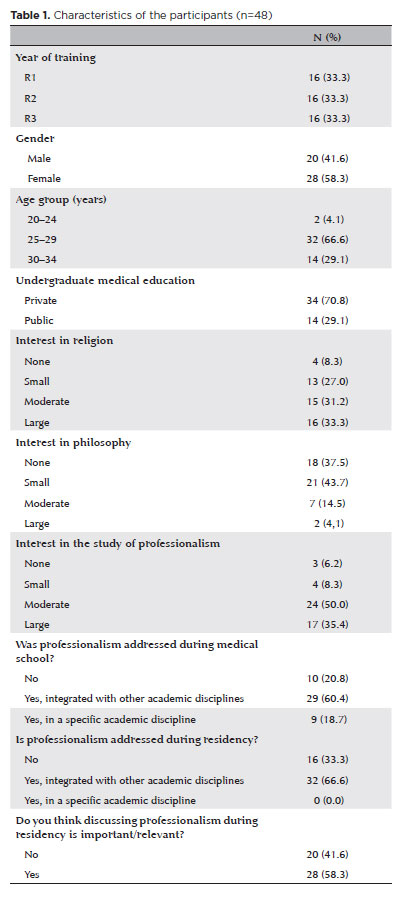 **Table 1.** Characteristics of the participants (n=48)

| | N (%) |
|---|---|
| **Year of training** | |
| R1 | 16 (33.3) |
| R2 | 16 (33.3) |
| R3 | 16 (33.3) |
| **Gender** | |
| Male | 20 (41.6) |
| Female | 28 (58.3) |
| **Age group (years)** | |
| 20–24 | 2 (4.1) |
| 25–29 | 32 (66.6) |
| 30–34 | 14 (29.1) |
| **Undergraduate medical education** | |
| Private | 34 (70.8) |
| Public | 14 (29.1) |
| **Interest in religion** | |
| None | 4 (8.3) |
| Small | 13 (27.0) |
| Moderate | 15 (31.2) |
| Large | 16 (33.3) |
| **Interest in philosophy** | |
| None | 18 (37.5) |
| Small | 21 (43.7) |
| Moderate | 7 (14.5) |
| Large | 2 (4,1) |
| **Interest in the study of professionalism** | |
| None | 3 (6.2) |
| Small | 4 (8.3) |
| Moderate | 24 (50.0) |
| Large | 17 (35.4) |
| **Was professionalism addressed during medical school?** | |
| No | 10 (20.8) |
| Yes, integrated with other academic disciplines | 29 (60.4) |
| Yes, in a specific academic discipline | 9 (18.7) |
| **Is professionalism addressed during residency?** | |
| No | 16 (33.3) |
| Yes, integrated with other academic disciplines | 32 (66.6) |
| Yes, in a specific academic discipline | 0 (0.0) |
| **Do you think discussing professionalism during residency is important/relevant?** | |
| No | 20 (41.6) |
| Yes | 28 (58.3) |